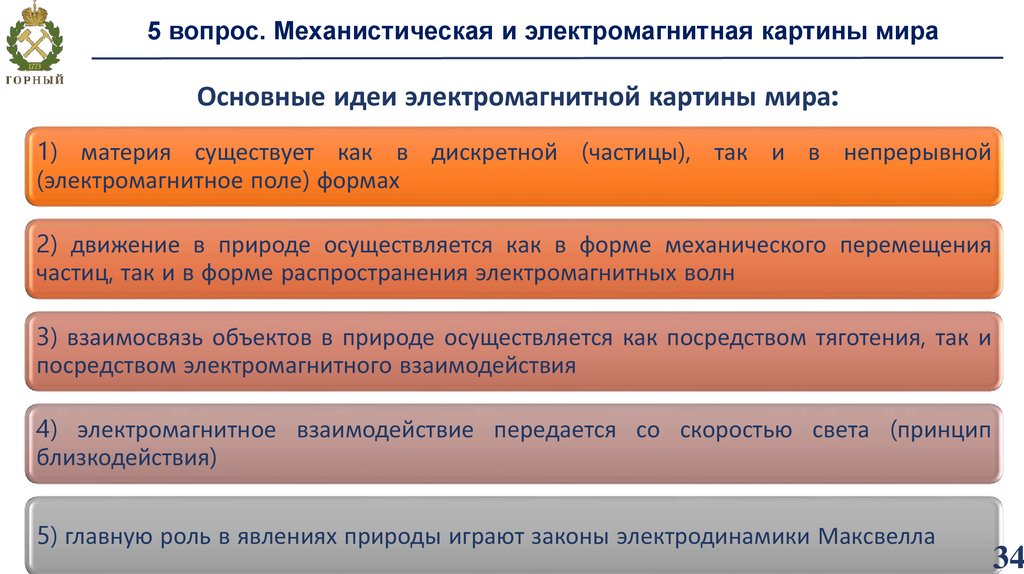 ГОРНЫЙ

5 вопрос. Механистическая и электромагнитная картины мира

Основные идеи электромагнитной картины мира:

1) материя существует как в дискретной (частицы), так и в непрерывной (электромагнитное поле) формах

2) движение в природе осуществляется как в форме механического перемещения частиц, так и в форме распространения электромагнитных волн

3) взаимосвязь объектов в природе осуществляется как посредством тяготения, так и посредством электромагнитного взаимодействия

4) электромагнитное взаимодействие передается со скоростью света (принцип близкодействия)

5) главную роль в явлениях природы играют законы электродинамики Максвелла

34